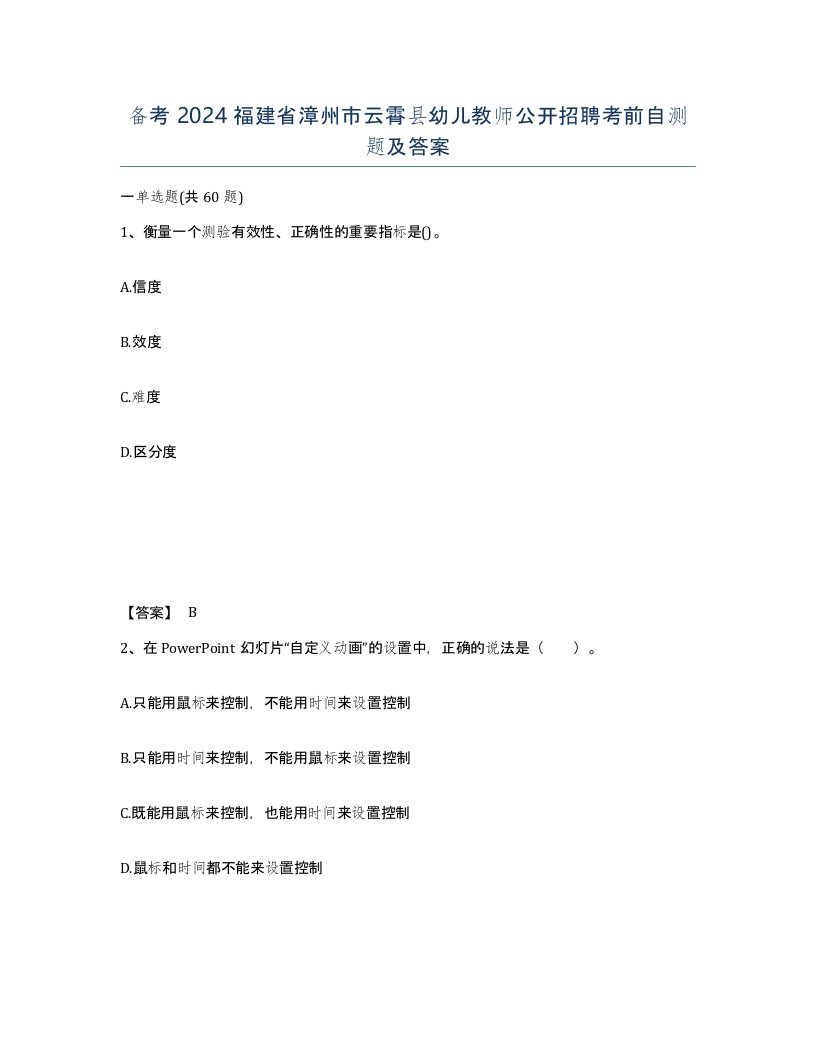 备考 2024 福建省漳州市云霄县幼儿教师公开招聘考前自测题及答案

一单选题(共 60 题)

1、衡量一个测验有效性、正确性的重要指标是()。

A.信度

B.效度

C.难度

D.区分度

【答案】 B

2、在 PowerPoint 幻灯片“自定义动画”的设置中，正确的说法是（　）。

A.只能用鼠标来控制，不能用时间来设置控制

B.只能用时间来控制，不能用鼠标来设置控制

C.既能用鼠标来控制，也能用时间来设置控制

D.鼠标和时间都不能来设置控制